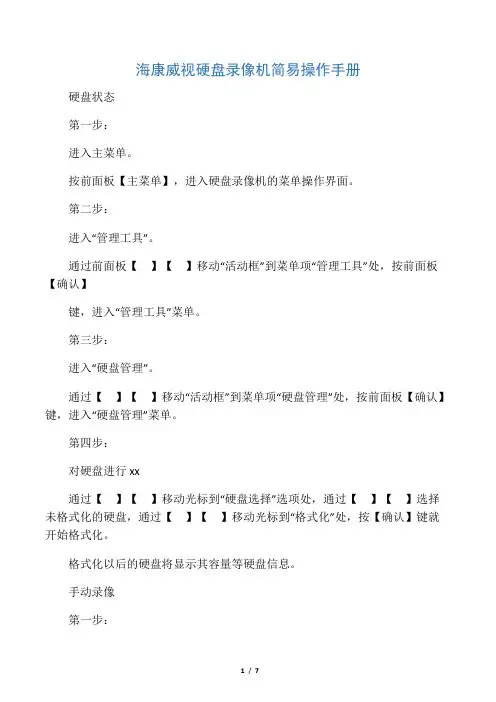 海康威视硬盘录像机简易操作手册

硬盘状态

第一步：

进入主菜单。

按前面板【主菜单】，进入硬盘录像机的菜单操作界面。

第二步：

进入“管理工具”。

通过前面板【 】【 】移动“活动框”到菜单项“管理工具”处，按前面板【确认】

键，进入“管理工具”菜单。

第三步：

进入“硬盘管理”。

通过【 】【 】移动“活动框”到菜单项“硬盘管理”处，按前面板【确认】键，进入“硬盘管理”菜单。

第四步：

对硬盘进行 xx

通过【 】【 】移动光标到“硬盘选择”选项处，通过【 】【 】选择未格式化的硬盘，通过【 】【 】移动光标到“格式化”处，按【确认】键就开始格式化。

格式化以后的硬盘将显示其容量等硬盘信息。

手动录像

第一步：

1 / 7